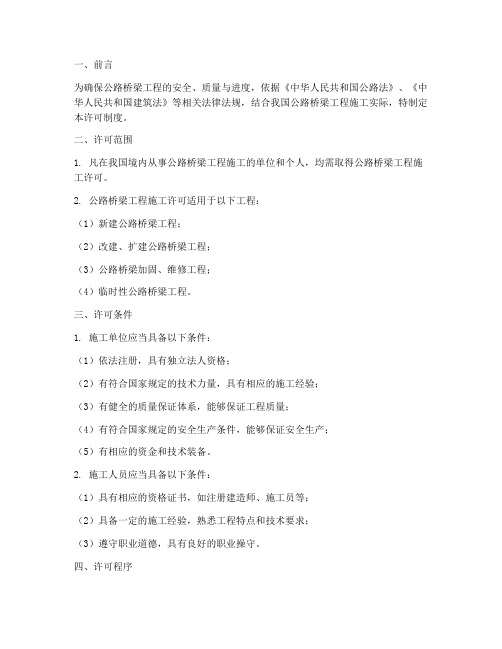 一、前言

为确保公路桥梁工程的安全、质量与进度，依据《中华人民共和国公路法》、《中华人民共和国建筑法》等相关法律法规，结合我国公路桥梁工程施工实际，特制定本许可制度。

二、许可范围

1. 凡在我国境内从事公路桥梁工程施工的单位和个人，均需取得公路桥梁工程施工许可。

2. 公路桥梁工程施工许可适用于以下工程：

（1）新建公路桥梁工程；

（2）改建、扩建公路桥梁工程；

（3）公路桥梁加固、维修工程；

（4）临时性公路桥梁工程。

三、许可条件

1. 施工单位应当具备以下条件：

（1）依法注册，具有独立法人资格；

（2）有符合国家规定的技术力量，具有相应的施工经验；

（3）有健全的质量保证体系，能够保证工程质量；

（4）有符合国家规定的安全生产条件，能够保证安全生产；

（5）有相应的资金和技术装备。

2. 施工人员应当具备以下条件：

（1）具有相应的资格证书，如注册建造师、施工员等；

（2）具备一定的施工经验，熟悉工程特点和技术要求；

（3）遵守职业道德，具有良好的职业操守。

四、许可程序